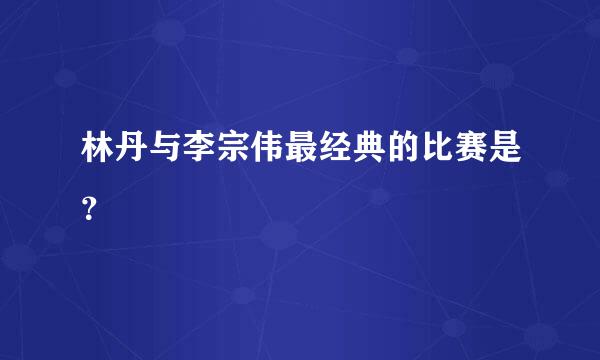 林丹与李宗伟最经典的比赛是？